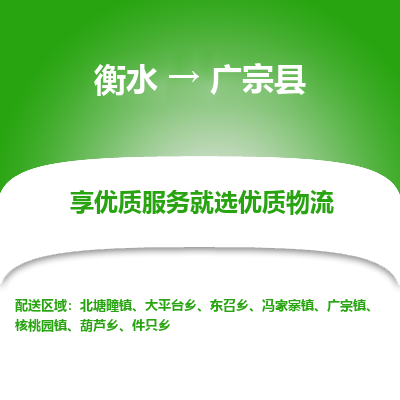 衡水 → 广宗县

享优质服务就选优质物流

配送区域：北塘疃镇、大平台乡、东召乡、冯家寨镇、广宗镇、核桃园镇、葫芦乡、件只乡